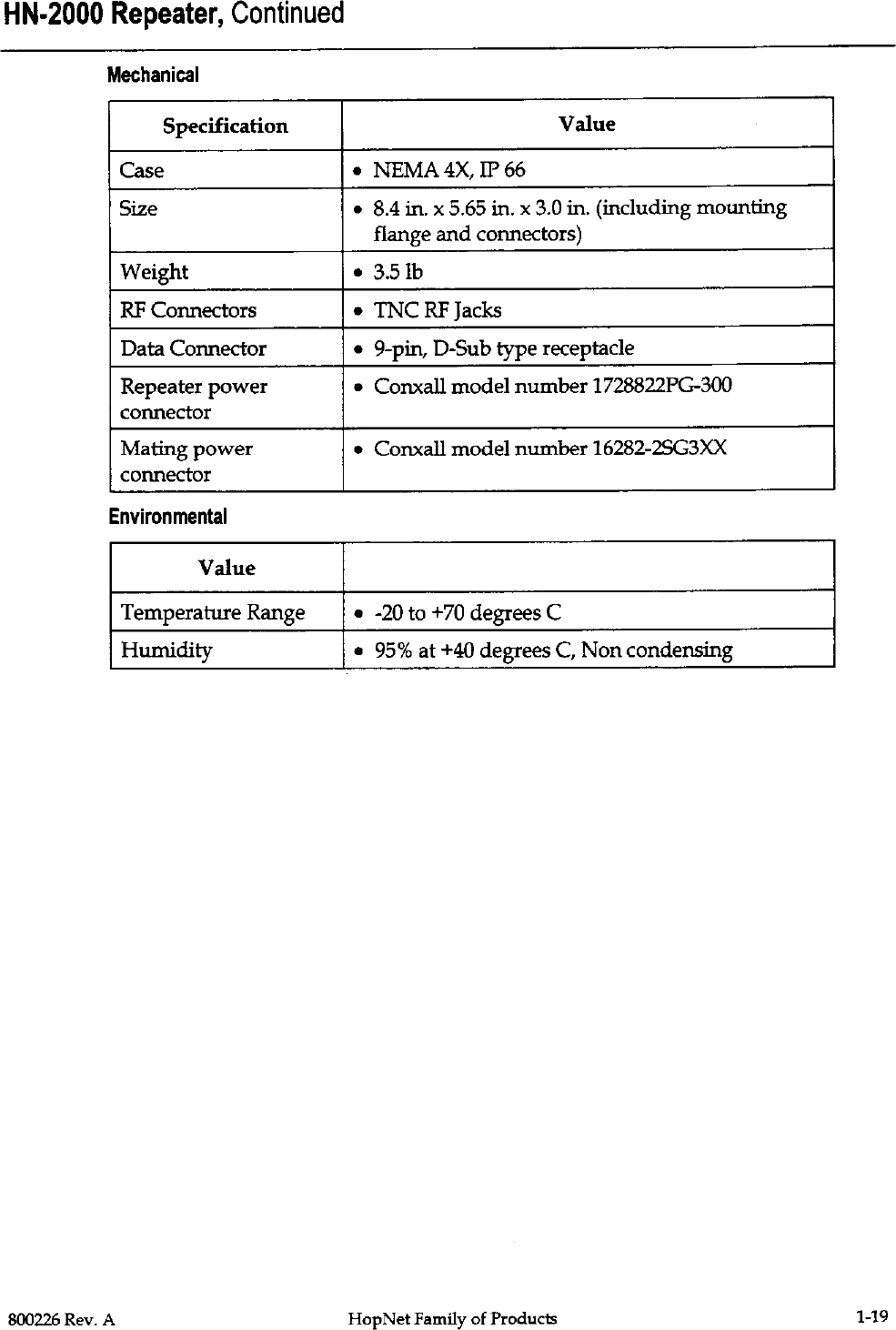 HN-2000 Repeater, Continued

Mechanical

| Specification | Value |
|---|---|
| Case | • NEMA 4X, IP 66 |
| Size | • 8.4 in. x 5.65 in. x 3.0 in. (including mounting flange and connectors) |
| Weight | • 3.5 lb |
| RF Connectors | • TNC RF Jacks |
| Data Connector | • 9-pin, D-Sub type receptacle |
| Repeater power connector | • Conxall model number 1728822PG-300 |
| Mating power connector | • Conxall model number 16282-2SG3XX |

Environmental

| Value | |
|---|---|
| Temperature Range | • -20 to +70 degrees C |
| Humidity | • 95% at +40 degrees C, Non condensing |

800226 Rev. A HopNet Family of Products 1-19